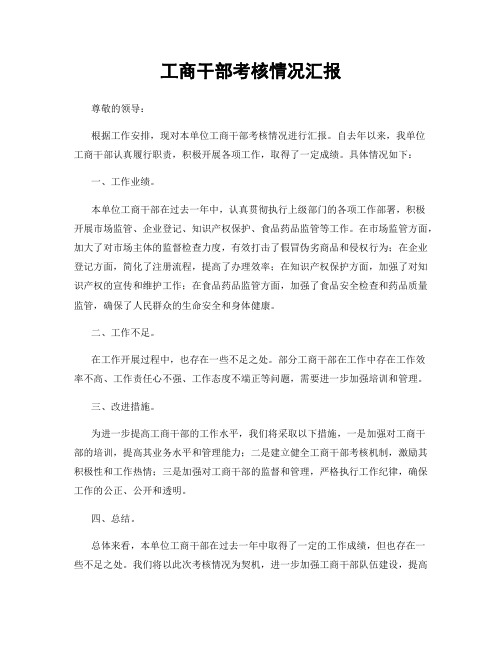 工商干部考核情况汇报

尊敬的领导：

根据工作安排，现对本单位工商干部考核情况进行汇报。自去年以来，我单位工商干部认真履行职责，积极开展各项工作，取得了一定成绩。具体情况如下：

一、工作业绩。

本单位工商干部在过去一年中，认真贯彻执行上级部门的各项工作部署，积极开展市场监管、企业登记、知识产权保护、食品药品监管等工作。在市场监管方面，加大了对市场主体的监督检查力度，有效打击了假冒伪劣商品和侵权行为；在企业登记方面，简化了注册流程，提高了办理效率；在知识产权保护方面，加强了对知识产权的宣传和维护工作；在食品药品监管方面，加强了食品安全检查和药品质量监管，确保了人民群众的生命安全和身体健康。

二、工作不足。

在工作开展过程中，也存在一些不足之处。部分工商干部在工作中存在工作效率不高、工作责任心不强、工作态度不端正等问题，需要进一步加强培训和管理。

三、改进措施。

为进一步提高工商干部的工作水平，我们将采取以下措施，一是加强对工商干部的培训，提高其业务水平和管理能力；二是建立健全工商干部考核机制，激励其积极性和工作热情；三是加强对工商干部的监督和管理，严格执行工作纪律，确保工作的公正、公开和透明。

四、总结。

总体来看，本单位工商干部在过去一年中取得了一定的工作成绩，但也存在一些不足之处。我们将以此次考核情况为契机，进一步加强工商干部队伍建设，提高